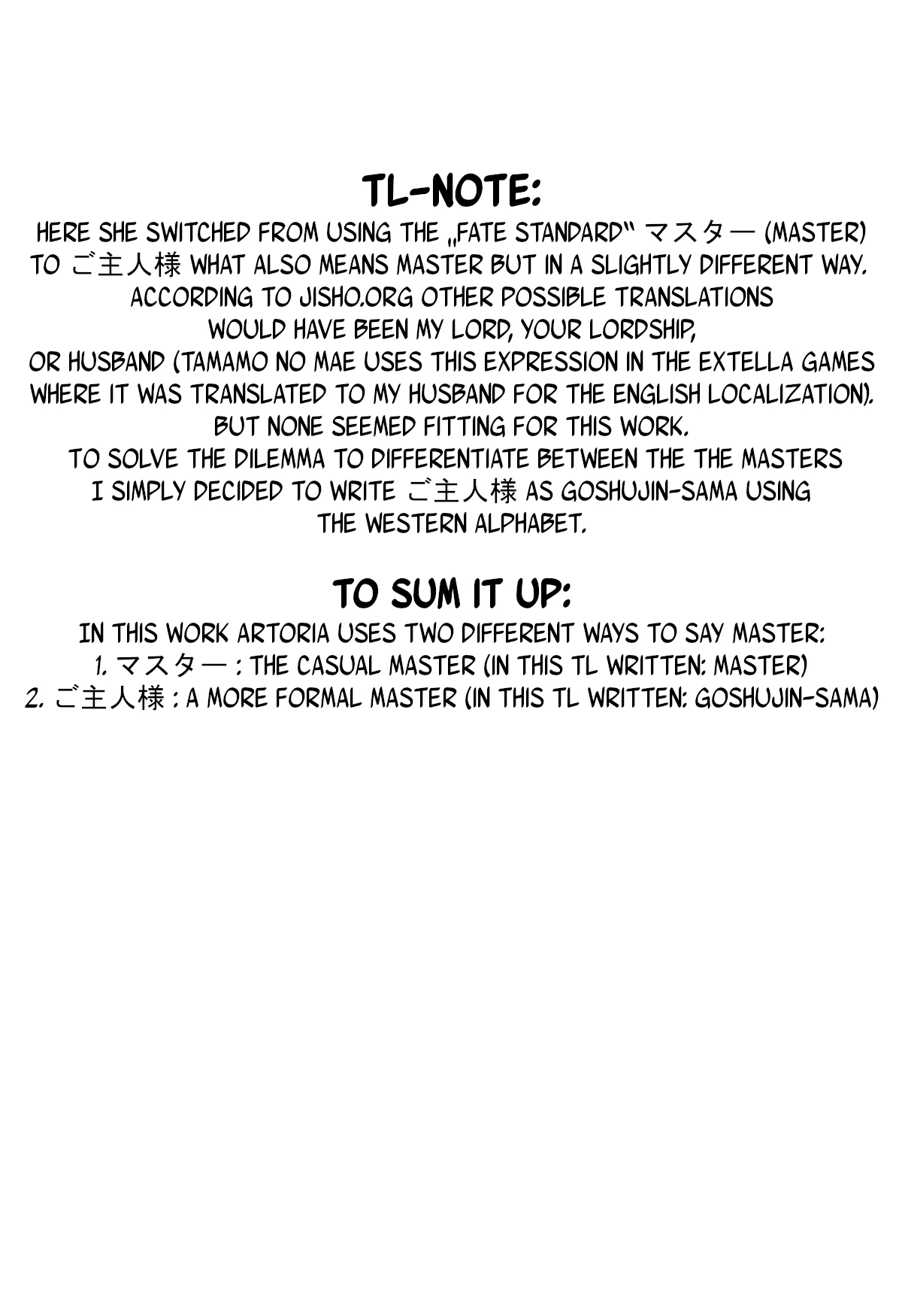 TL-NOTE:

HERE SHE SWITCHED FROM USING THE „FATE STANDARD“ マスター (MASTER) TO ご主人様 WHAT ALSO MEANS MASTER BUT IN A SLIGHTLY DIFFERENT WAY. ACCORDING TO JISHO.ORG OTHER POSSIBLE TRANSLATIONS WOULD HAVE BEEN MY LORD, YOUR LORDSHIP, OR HUSBAND (TAMAMO NO MAE USES THIS EXPRESSION IN THE EXTELLA GAMES WHERE IT WAS TRANSLATED TO MY HUSBAND FOR THE ENGLISH LOCALIZATION). BUT NONE SEEMED FITTING FOR THIS WORK. TO SOLVE THE DILEMMA TO DIFFERENTIATE BETWEEN THE THE MASTERS I SIMPLY DECIDED TO WRITE ご主人様 AS GOSHUJIN-SAMA USING THE WESTERN ALPHABET.

TO SUM IT UP:

IN THIS WORK ARTORIA USES TWO DIFFERENT WAYS TO SAY MASTER:
1. マスター : THE CASUAL MASTER (IN THIS TL WRITTEN: MASTER)
2. ご主人様 : A MORE FORMAL MASTER (IN THIS TL WRITTEN: GOSHUJIN-SAMA)